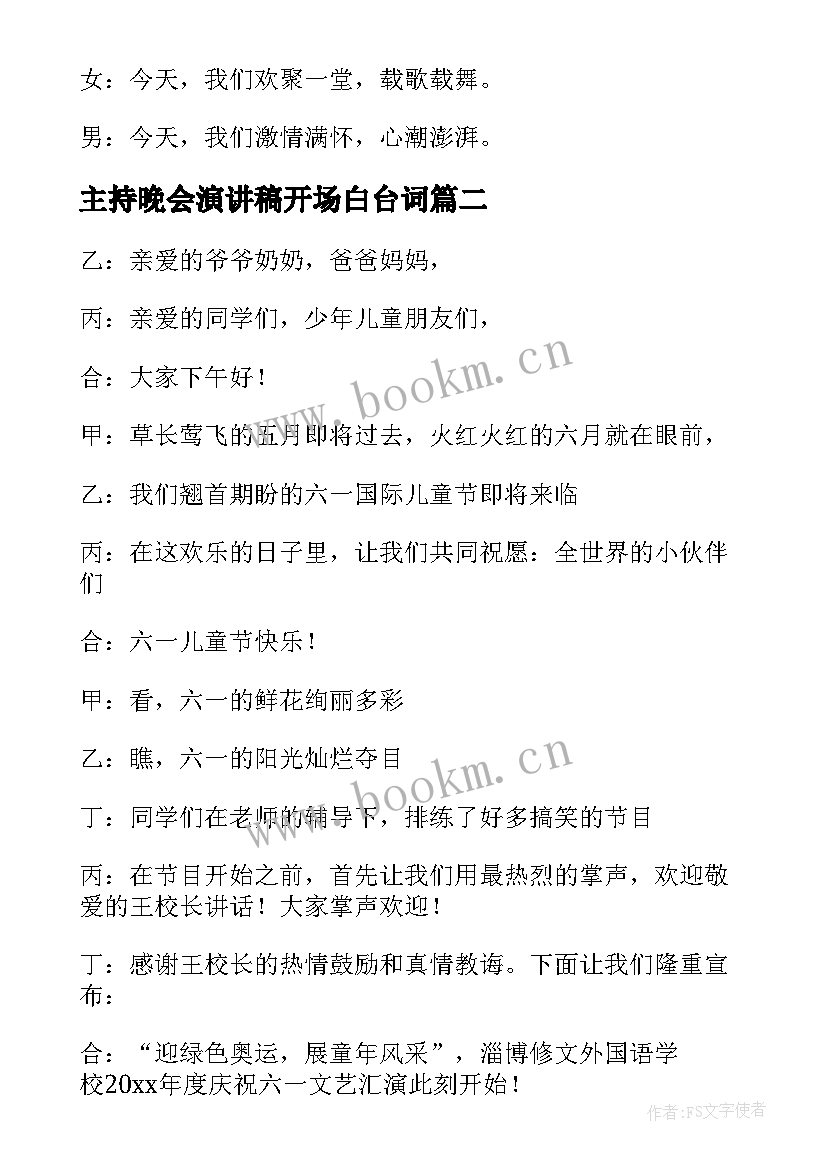 女：今天，我们欢聚一堂，载歌载舞。

男：今天，我们激情满怀，心潮澎湃。

主持晚会演讲稿开场白台词篇二

乙：亲爱的爷爷奶奶，爸爸妈妈，

丙：亲爱的同学们，少年儿童朋友们，

合：大家下午好！

甲：草长莺飞的五月即将过去，火红火红的六月就在眼前，

乙：我们翘首期盼的六一国际儿童节即将来临

丙：在这欢乐的日子里，让我们共同祝愿：全世界的小伙伴们

合：六一儿童节快乐！

甲：看，六一的鲜花绚丽多彩

乙：瞧，六一的阳光灿烂夺目

丁：同学们在老师的辅导下，排练了好多搞笑的节目

丙：在节目开始之前，首先让我们用最热烈的掌声，欢迎敬爱的王校长讲话！大家掌声欢迎！

丁：感谢王校长的热情鼓励和真情教诲。下面让我们隆重宣布：

合：“迎绿色奥运，展童年风采”，淄博修文外国语学校20xx年度庆祝六一文艺汇演此刻开始！

www.bookm.cn

www.bookm.cn

作者：FS文字使者